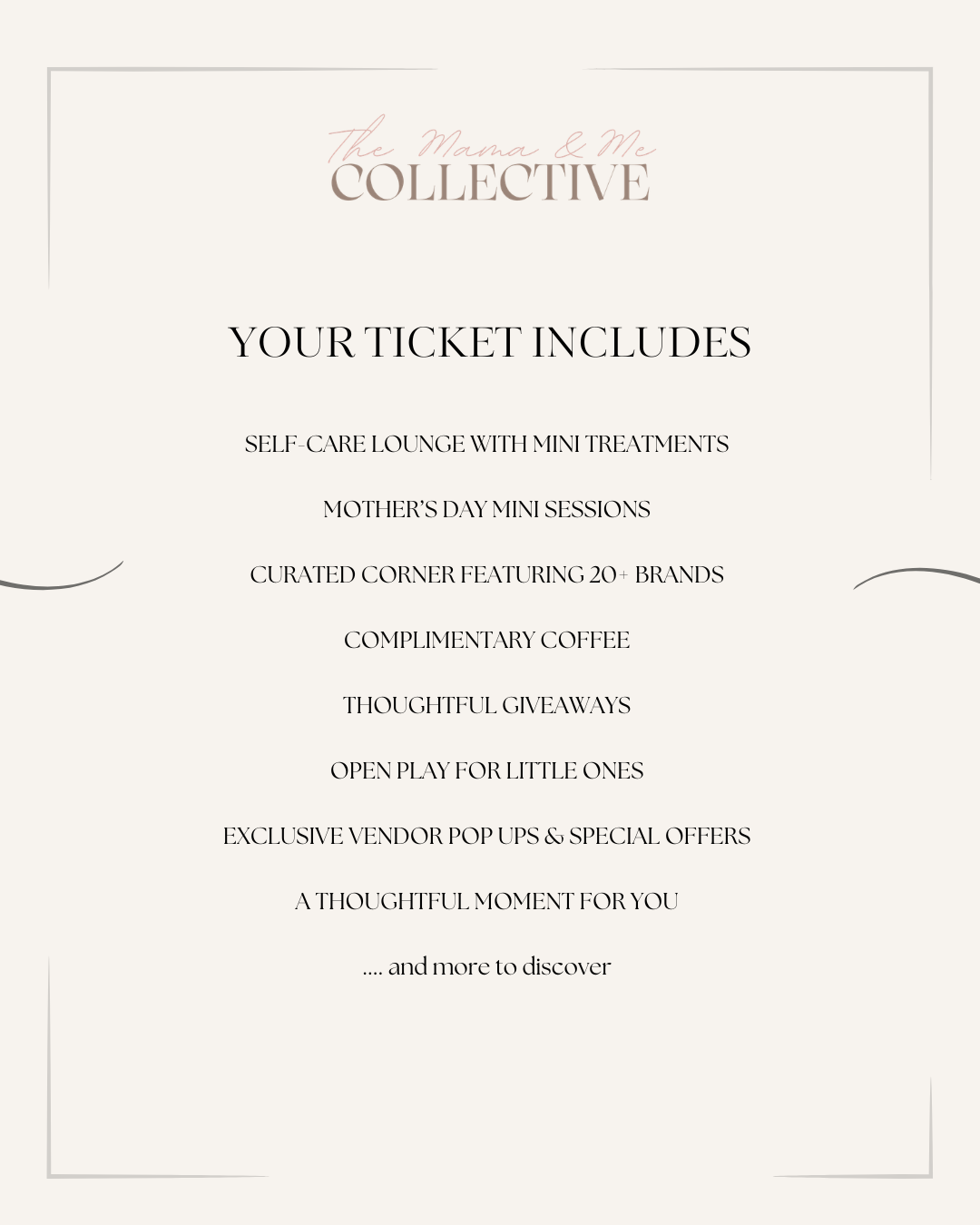 The Mama & Me
COLLECTIVE

YOUR TICKET INCLUDES

SELF-CARE LOUNGE WITH MINI TREATMENTS

MOTHER'S DAY MINI SESSIONS

CURATED CORNER FEATURING 20+ BRANDS

COMPLIMENTARY COFFEE

THOUGHTFUL GIVEAWAYS

OPEN PLAY FOR LITTLE ONES

EXCLUSIVE VENDOR POP UPS & SPECIAL OFFERS

A THOUGHTFUL MOMENT FOR YOU

.... and more to discover